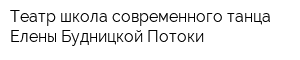 Театр школа современного танца Елены Будницкой Потоки